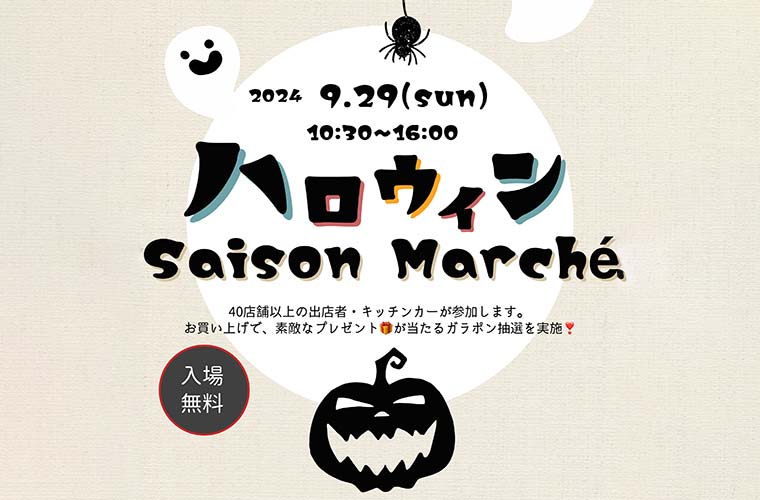 2024 9.29(sun)
10:30~16:00

ハロウィン
Saison Marché

40店舗以上の出店者・キッチンカーが参加します。
お買い上げで、素敵なプレゼント🎁が当たるガラポン抽選を実施❣

入場
無料